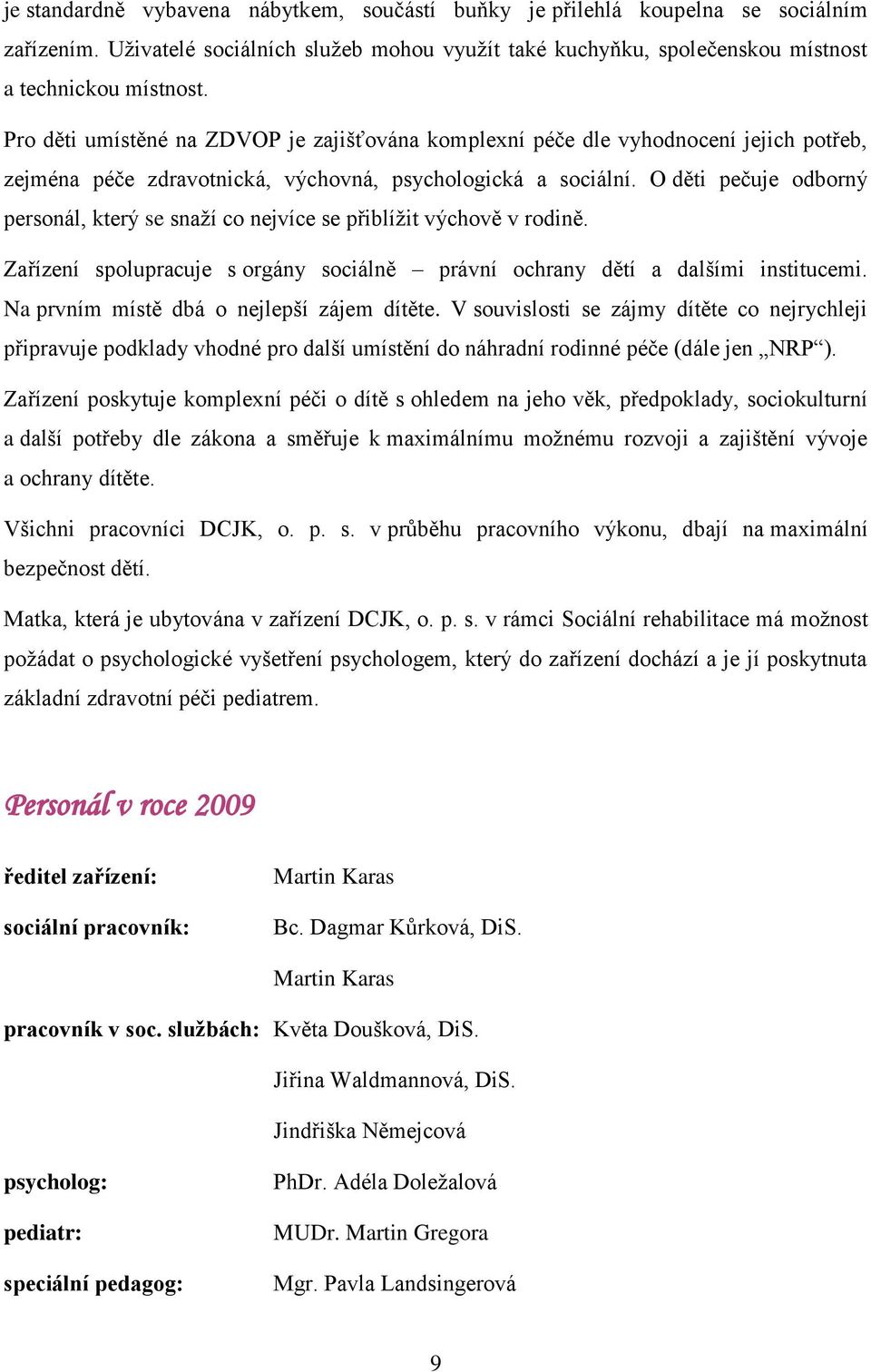 je standardně vybavena nábytkem, součástí buňky je přilehlá koupelna se sociálním zařízením. Uživatelé sociálních služeb mohou využít také kuchyňku, společenskou místnost a technickou místnost.

Pro děti umístěné na ZDVOP je zajišťována komplexní péče dle vyhodnocení jejich potřeb, zejména péče zdravotnická, výchovná, psychologická a sociální. O děti pečuje odborný personál, který se snaží co nejvíce se přiblížit výchově v rodině.

Zařízení spolupracuje s orgány sociálně – právní ochrany dětí a dalšími institucemi. Na prvním místě dbá o nejlepší zájem dítěte. V souvislosti se zájmy dítěte co nejrychleji připravuje podklady vhodné pro další umístění do náhradní rodinné péče (dále jen „NRP“).

Zařízení poskytuje komplexní péči o dítě s ohledem na jeho věk, předpoklady, sociokulturní a další potřeby dle zákona a směřuje k maximálnímu možnému rozvoji a zajištění vývoje a ochrany dítěte.

Všichni pracovníci DCJK, o. p. s. v průběhu pracovního výkonu, dbají na maximální bezpečnost dětí.

Matka, která je ubytována v zařízení DCJK, o. p. s. v rámci Sociální rehabilitace má možnost požádat o psychologické vyšetření psychologem, který do zařízení dochází a je jí poskytnuta základní zdravotní péči pediatrem.

Personál v roce 2009

ředitel zařízení: Martin Karas

sociální pracovník: Bc. Dagmar Kůrková, DiS.
Martin Karas

pracovník v soc. službách: Květa Doušková, DiS.
Jiřina Waldmannová, DiS.
Jindřiška Němejcová

psycholog: PhDr. Adéla Doležalová

pediatr: MUDr. Martin Gregora

speciální pedagog: Mgr. Pavla Landsingerová

9